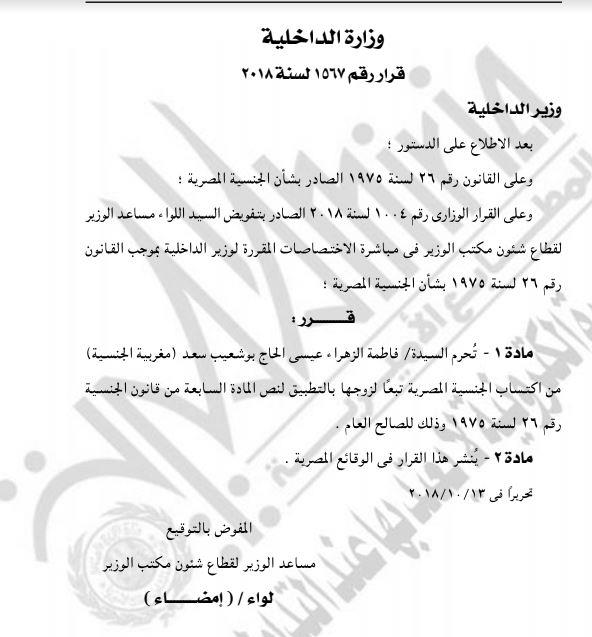 وزارة الداخلية

قرار رقم ١٥٦٧ لسنة ٢٠١٨

وزير الداخلية

بعد الاطلاع على الدستور ؛

وعلى القانون رقم ٢٦ لسنة ١٩٧٥ الصادر بشأن الجنسية المصرية ؛

وعلى القرار الوزارى رقم ١٠٠٤ لسنة ٢٠١٨ الصادر بتفويض السيد اللواء مساعد الوزير لقطاع شئون مكتب الوزير فى مباشرة الاختصاصات المقررة لوزير الداخلية بموجب القانون رقم ٢٦ لسنة ١٩٧٥ بشأن الجنسية المصرية ؛

قـــــرر :

مادة ١ - تُحرم السيدة/ فاطمة الزهراء عيسى الحاج بوشعيب سعد (مغربية الجنسية) من اكتساب الجنسية المصرية تبعًا لزوجها بالتطبيق لنص المادة السابعة من قانون الجنسية رقم ٢٦ لسنة ١٩٧٥ وذلك للصالح العام .

مادة ٢ - يُنشر هذا القرار فى الوقائع المصرية .

تحريراً فى ٢٠١٨/١٠/١٣

المفوض بالتوقيع

مساعد الوزير لقطاع شئون مكتب الوزير

لواء / ( إمضـــــاء )